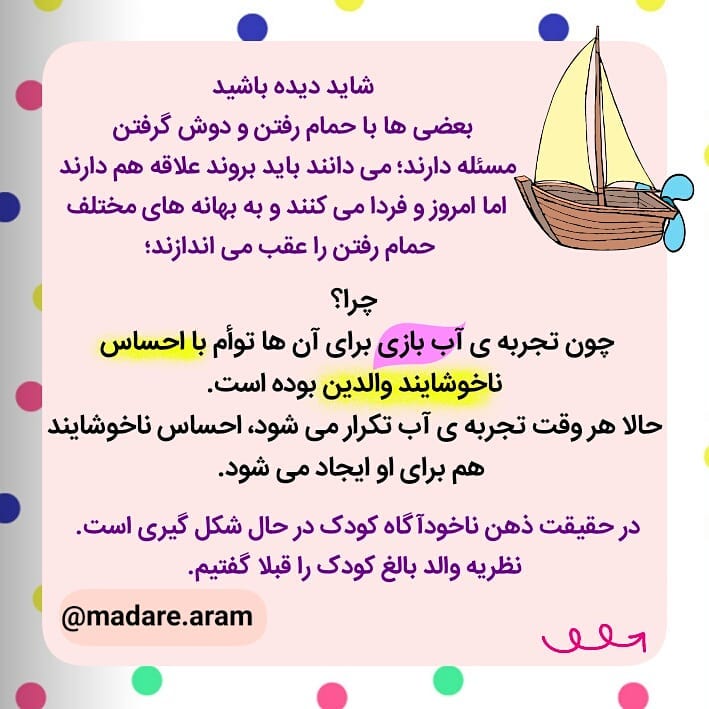 شاید دیده باشید
بعضی ها با حمام رفتن و دوش گرفتن
مسئله دارند؛ می دانند باید بروند علاقه هم دارند
اما امروز و فردا می کنند و به بهانه های مختلف
حمام رفتن را عقب می اندازند؛

چرا؟
چون تجربه ی آب بازی برای آن ها توأم با احساس ناخوشایند والدین بوده است.
حالا هر وقت تجربه ی آب تکرار می شود، احساس ناخوشایند هم برای او ایجاد می شود.

در حقیقت ذهن ناخودآگاه کودک در حال شکل گیری است.
نظریه والد بالغ کودک را قبلا گفتیم.

@madare.aram